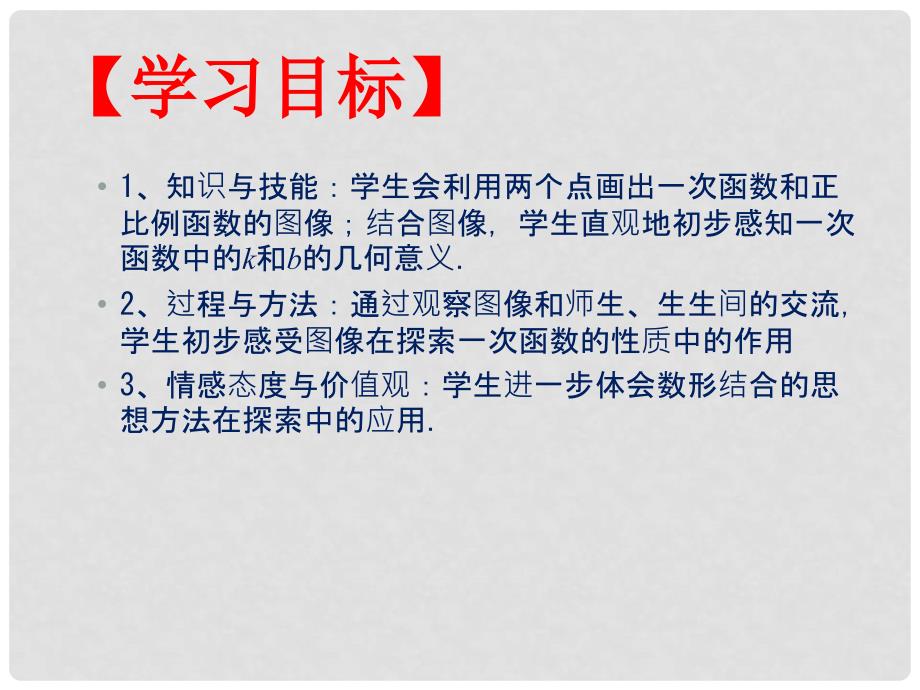 【学习目标】

• 1、知识与技能：学生会利用两个点画出一次函数和正比例函数的图像；结合图像，学生直观地初步感知一次函数中的$k$和$b$的几何意义.

• 2、过程与方法：通过观察图像和师生、生生间的交流，学生初步感受图像在探索一次函数的性质中的作用

• 3、情感态度与价值观：学生进一步体会数形结合的思想方法在探索中的应用.